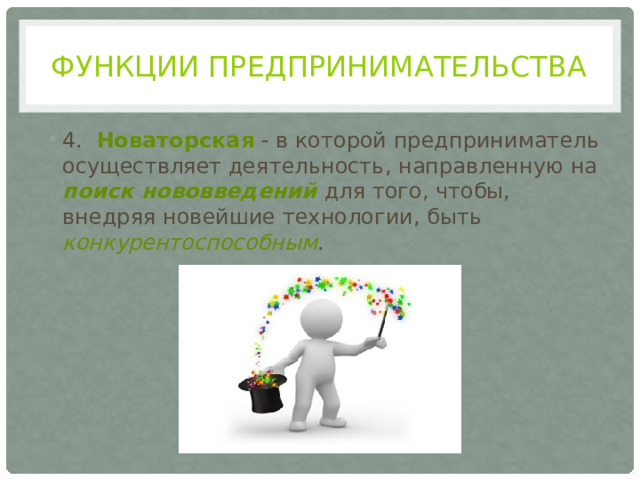 ФУНКЦИИ ПРЕДПРИНИМАТЕЛЬСТВА

4. Новаторская - в которой предприниматель осуществляет деятельность, направленную на поиск нововведений для того, чтобы, внедряя новейшие технологии, быть конкурентоспособным.